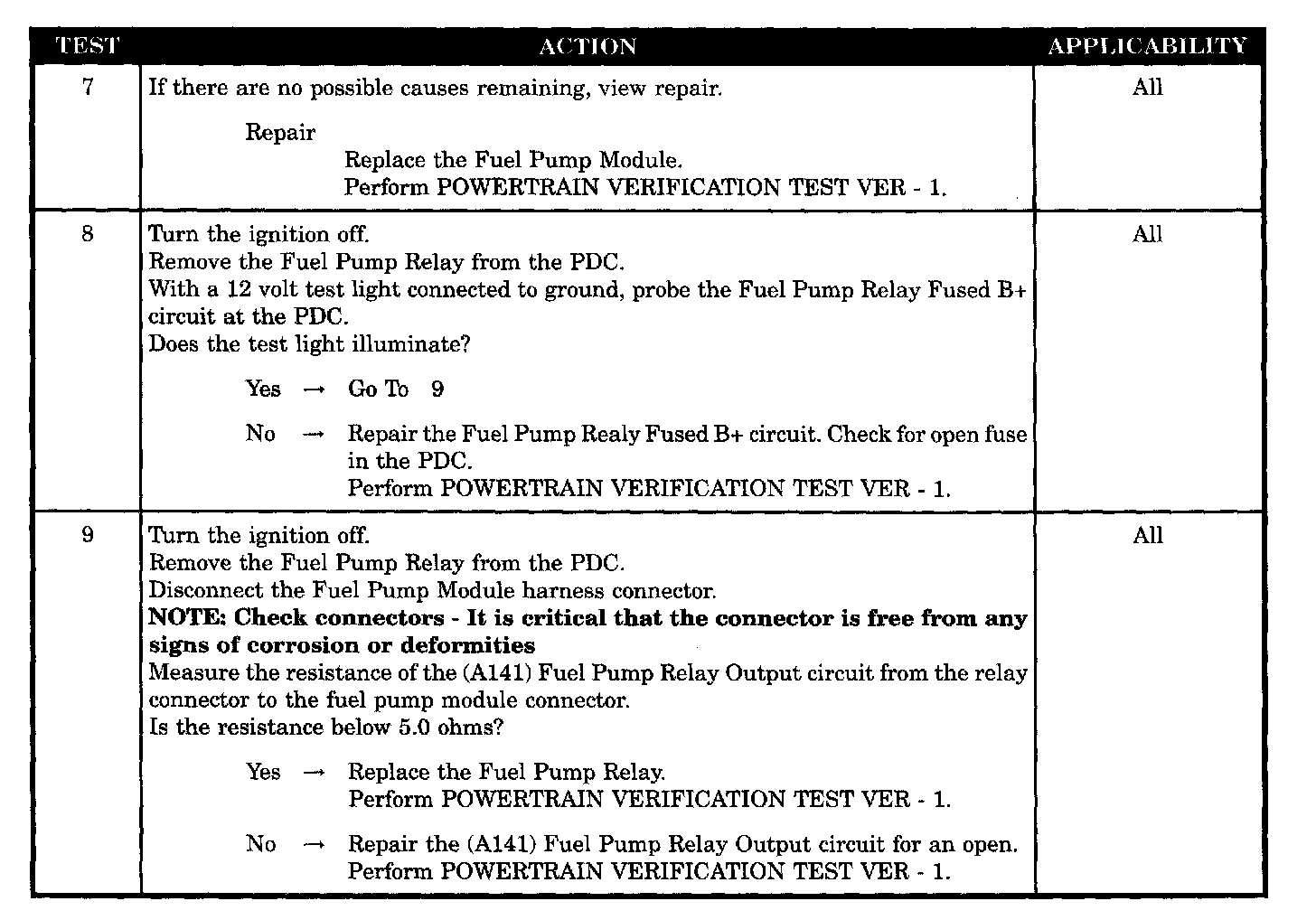 | TEST | ACTION | APPLICABILITY |
|---|---|---|
| 7 | If there are no possible causes remaining, view repair.<br><br>Repair<br>Replace the Fuel Pump Module.<br>Perform POWERTRAIN VERIFICATION TEST VER - 1. | All |
| 8 | Turn the ignition off.<br>Remove the Fuel Pump Relay from the PDC.<br>With a 12 volt test light connected to ground, probe the Fuel Pump Relay Fused B+ circuit at the PDC.<br>Does the test light illuminate?<br><br>Yes → Go To 9<br><br>No → Repair the Fuel Pump Realy Fused B+ circuit. Check for open fuse in the PDC.<br>Perform POWERTRAIN VERIFICATION TEST VER - 1. | All |
| 9 | Turn the ignition off.<br>Remove the Fuel Pump Relay from the PDC.<br>Disconnect the Fuel Pump Module harness connector.<br>**NOTE: Check connectors - It is critical that the connector is free from any signs of corrosion or deformities**<br>Measure the resistance of the (A141) Fuel Pump Relay Output circuit from the relay connector to the fuel pump module connector.<br>Is the resistance below 5.0 ohms?<br><br>Yes → Replace the Fuel Pump Relay.<br>Perform POWERTRAIN VERIFICATION TEST VER - 1.<br><br>No → Repair the (A141) Fuel Pump Relay Output circuit for an open.<br>Perform POWERTRAIN VERIFICATION TEST VER - 1. | All |